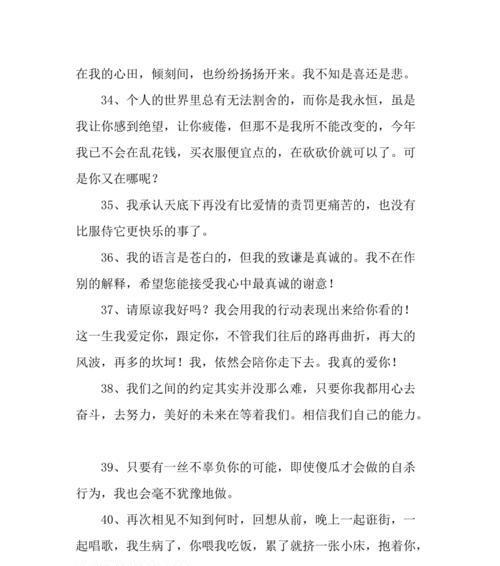 在我的心田，倾刻间，也纷纷扬扬开来。我不知是喜还是悲。

34、个人的世界里总有无法割舍的，而你是我永恒，虽是我让你感到绝望，让你疲倦，但那不是我所不能改变的，今年我已不会在乱花钱，买衣服便宜点的，在砍砍价就可以了。可是你又在哪呢？

35、我承认天底下再没有比爱情的责罚更痛苦的，也没有比服侍它更快乐的事了。

36、我的语言是苍白的，但我的致谦是真诚的。我不在作别的解释，希望您能接受我心中最真诚的谢意！

37、请原谅我好吗？我会用我的行动表现出来给你看的！这一生我爱定你，跟定你，不管我们往后的路再曲折，再大的风波，再多的坎坷！我，依然会陪你走下去。我真的爱你！

38、我们之间的约定其实并没那么难，只要你我都用心去奋斗，去努力，美好的未来在等着我们。相信我们自己的能力。

39、只要有一丝不辜负你的可能，即使傻瓜才会做的自杀行为，我也会毫不犹豫地做。

40、再次相见不知到何时，回想从前，晚上一起逛街，一起唱歌，我生病了，你喂我吃饭，累了就挤一张小床，抱着你，